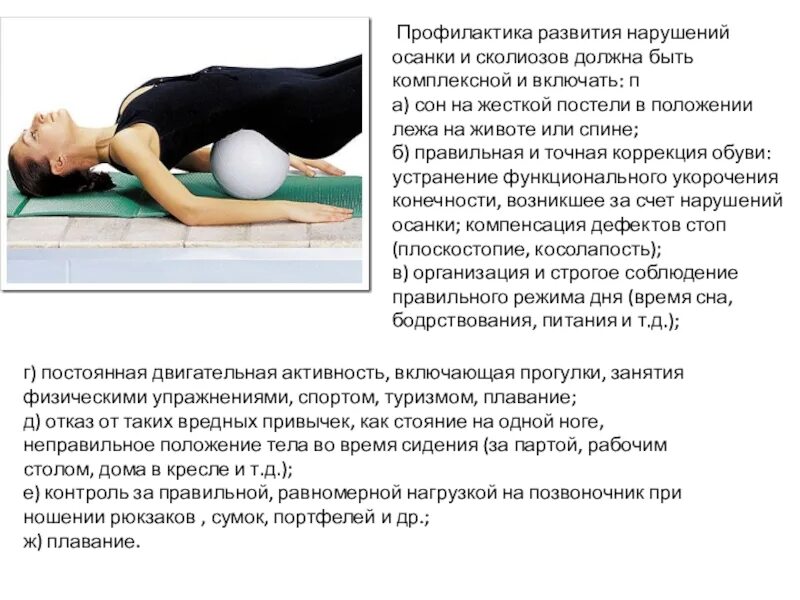 Профилактика развития нарушений осанки и сколиозов должна быть комплексной и включать: п

а) сон на жесткой постели в положении лежа на животе или спине;

б) правильная и точная коррекция обуви: устранение функционального укорочения конечности, возникшее за счет нарушений осанки; компенсация дефектов стоп (плоскостопие, косолапость);

в) организация и строгое соблюдение правильного режима дня (время сна, бодрствования, питания и т.д.);

г) постоянная двигательная активность, включающая прогулки, занятия физическими упражнениями, спортом, туризмом, плавание;

д) отказ от таких вредных привычек, как стояние на одной ноге, неправильное положение тела во время сидения (за партой, рабочим столом, дома в кресле и т.д.);

е) контроль за правильной, равномерной нагрузкой на позвоночник при ношении рюкзаков , сумок, портфелей и др.;

ж) плавание.